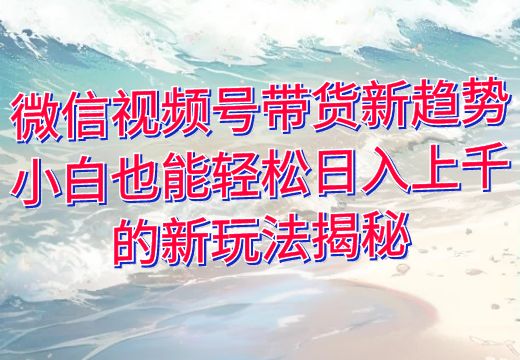 微信视频号带货新趋势
小白也能轻松日入上千
的新玩法揭秘